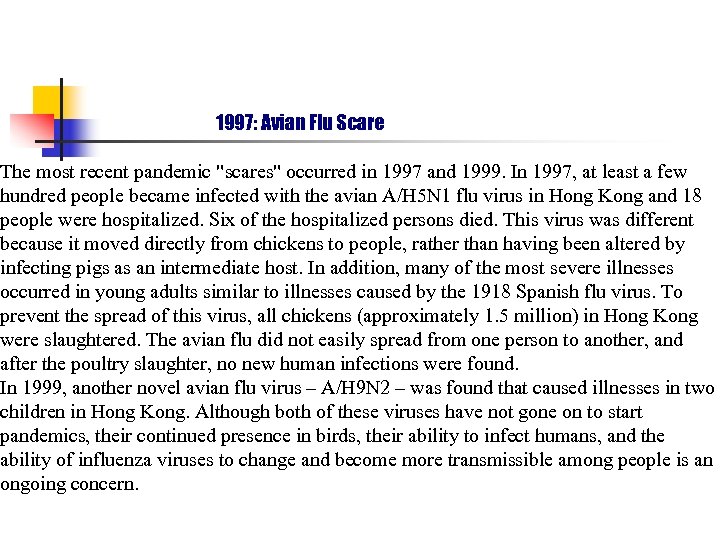 1997: Avian Flu Scare

The most recent pandemic "scares" occurred in 1997 and 1999. In 1997, at least a few hundred people became infected with the avian A/H5N1 flu virus in Hong Kong and 18 people were hospitalized. Six of the hospitalized persons died. This virus was different because it moved directly from chickens to people, rather than having been altered by infecting pigs as an intermediate host. In addition, many of the most severe illnesses occurred in young adults similar to illnesses caused by the 1918 Spanish flu virus. To prevent the spread of this virus, all chickens (approximately 1.5 million) in Hong Kong were slaughtered. The avian flu did not easily spread from one person to another, and after the poultry slaughter, no new human infections were found.
In 1999, another novel avian flu virus – A/H9N2 – was found that caused illnesses in two children in Hong Kong. Although both of these viruses have not gone on to start pandemics, their continued presence in birds, their ability to infect humans, and the ability of influenza viruses to change and become more transmissible among people is an ongoing concern.